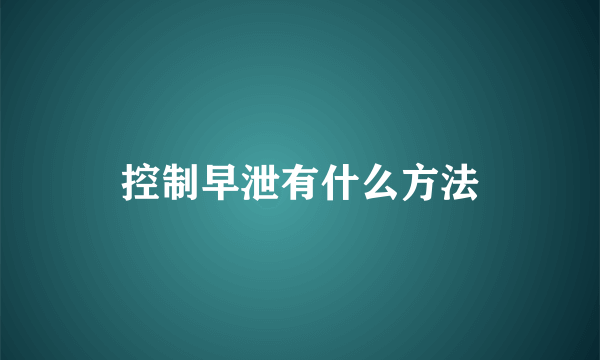 控制早泄有什么方法